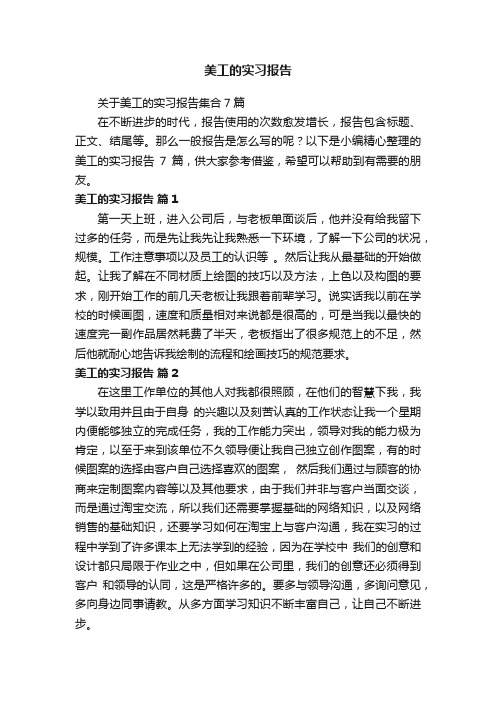 美工的实习报告

关于美工的实习报告集合 7 篇

在不断进步的时代，报告使用的次数愈发增长，报告包含标题、正文、结尾等。那么一般报告是怎么写的呢？以下是小编精心整理的美工的实习报告 7 篇，供大家参考借鉴，希望可以帮助到有需要的朋友。

美工的实习报告 篇 1

第一天上班，进入公司后，与老板单面谈后，他并没有给我留下过多的任务，而是先让我先让我熟悉一下环境，了解一下公司的状况，规模。工作注意事项以及员工的认识等 。然后让我从最基础的开始做起。让我了解在不同材质上绘图的技巧以及方法，上色以及构图的要求，刚开始工作的前几天老板让我跟着前辈学习。说实话我以前在学校的时候画图，速度和质量相对来说都是很高的，可是当我以最快的速度完一副作品居然耗费了半天，老板指出了很多规范上的不足，然后他就耐心地告诉我绘制的流程和绘画技巧的规范要求。

美工的实习报告 篇 2

在这里工作单位的其他人对我都很照顾，在他们的智慧下我，我学以致用并且由于自身 的兴趣以及刻苦认真的工作状态让我一个星期内便能够独立的完成任务，我的工作能力突出，领导对我的能力极为肯定，以至于来到该单位不久领导便让我自己独立创作图案，有的时候图案的选择由客户自己选择喜欢的图案， 然后我们通过与顾客的协商来定制图案内容等以及其他要求，由于我们并非与客户当面交谈，而是通过淘宝交流，所以我们还需要掌握基础的网络知识，以及网络销售的基础知识，还要学习如何在淘宝上与客户沟通，我在实习的过程中学到了许多课本上无法学到的经验，因为在学校中 我们的创意和设计都只局限于作业之中，但如果在公司里，我们的创意还必须得到客户 和领导的认同，这是严格许多的。要多与领导沟通，多询问意见，多向身边同事请教。从多方面学习知识不断丰富自己，让自己不断进步。